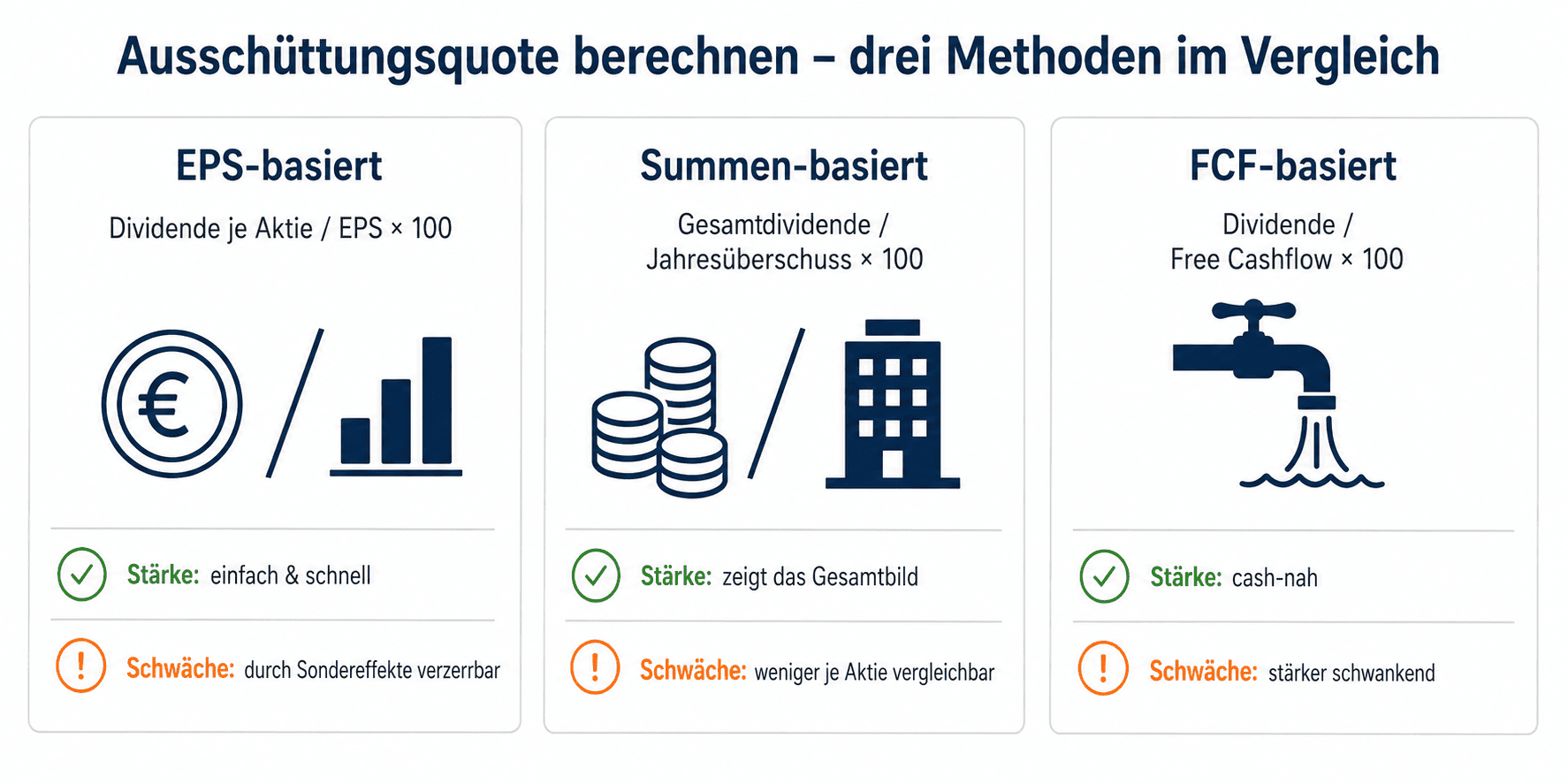 Ausschüttungsquote berechnen – drei Methoden im Vergleich

EPS-basiert

Dividende je Aktie / EPS × 100

€

Stärke: einfach & schnell

Schwäche: durch Sondereffekte verzerrbar

Summen-basiert

Gesamtdividende / Jahresüberschuss × 100

Stärke: zeigt das Gesamtbild

Schwäche: weniger je Aktie vergleichbar

FCF-basiert

Dividende / Free Cashflow × 100

Stärke: cash-nah

Schwäche: stärker schwankend